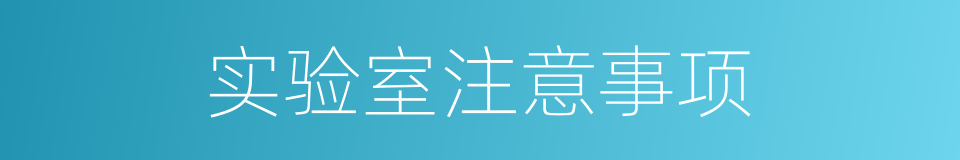 实验室注意事项